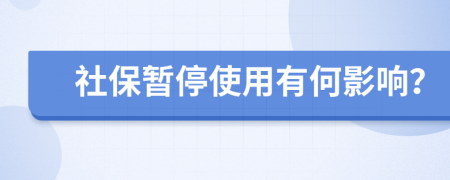 社保暂停使用有何影响?